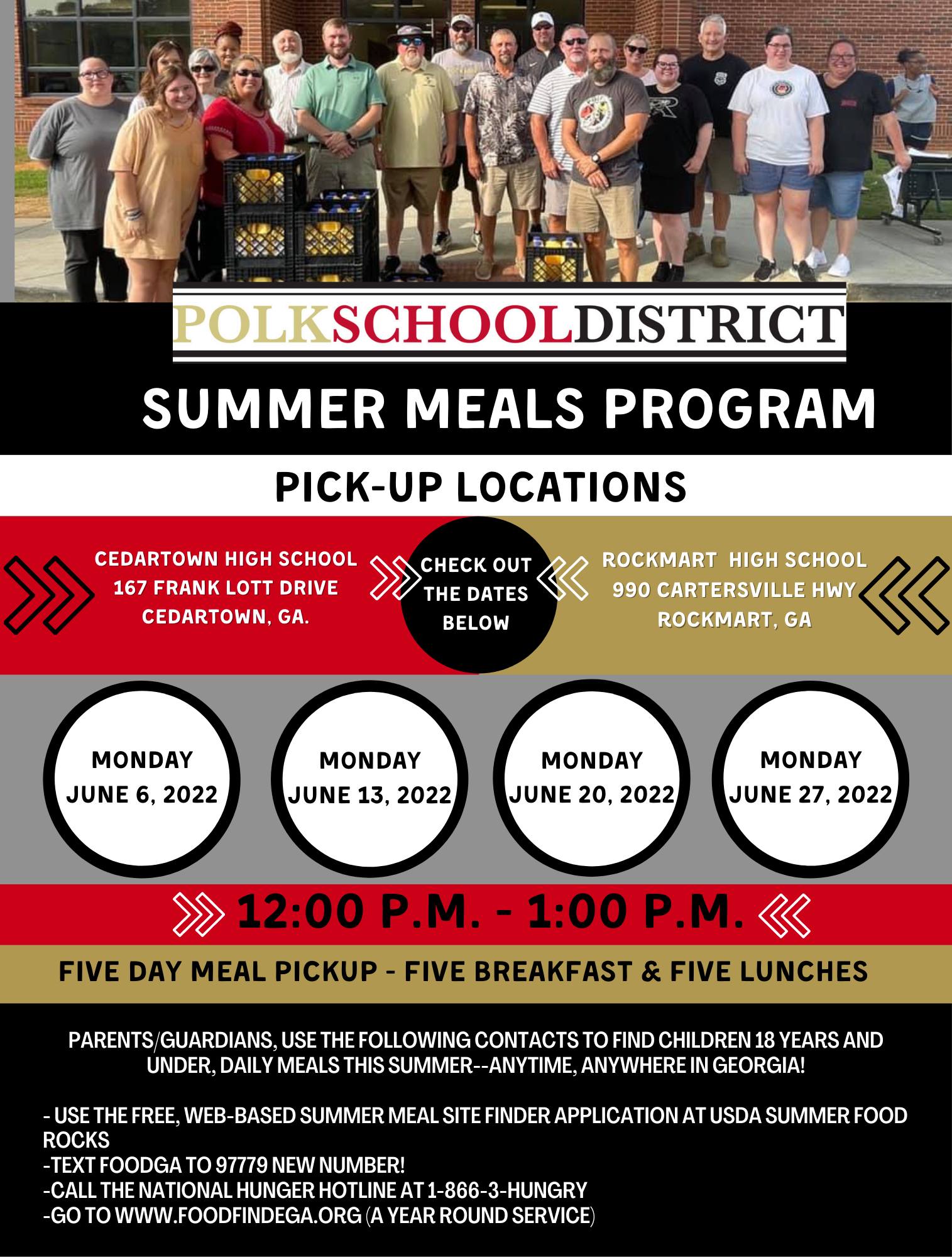 POLKSCHOOLDISTRICT

SUMMER MEALS PROGRAM

PICK-UP LOCATIONS

CEDARTOWN HIGH SCHOOL
167 FRANK LOTT DRIVE
CEDARTOWN, GA.

CHECK OUT THE DATES BELOW

ROCKMART HIGH SCHOOL
990 CARTERSVILLE HWY
ROCKMART, GA

MONDAY
JUNE 6, 2022

MONDAY
JUNE 13, 2022

MONDAY
JUNE 20, 2022

MONDAY
JUNE 27, 2022

12:00 P.M. - 1:00 P.M.

FIVE DAY MEAL PICKUP - FIVE BREAKFAST & FIVE LUNCHES

PARENTS/GUARDIANS, USE THE FOLLOWING CONTACTS TO FIND CHILDREN 18 YEARS AND UNDER, DAILY MEALS THIS SUMMER--ANYTIME, ANYWHERE IN GEORGIA!

- USE THE FREE, WEB-BASED SUMMER MEAL SITE FINDER APPLICATION AT USDA SUMMER FOOD ROCKS
-TEXT FOODGA TO 97779 NEW NUMBER!
-CALL THE NATIONAL HUNGER HOTLINE AT 1-866-3-HUNGRY
-GO TO WWW.FOODFINDEGA.ORG (A YEAR ROUND SERVICE)